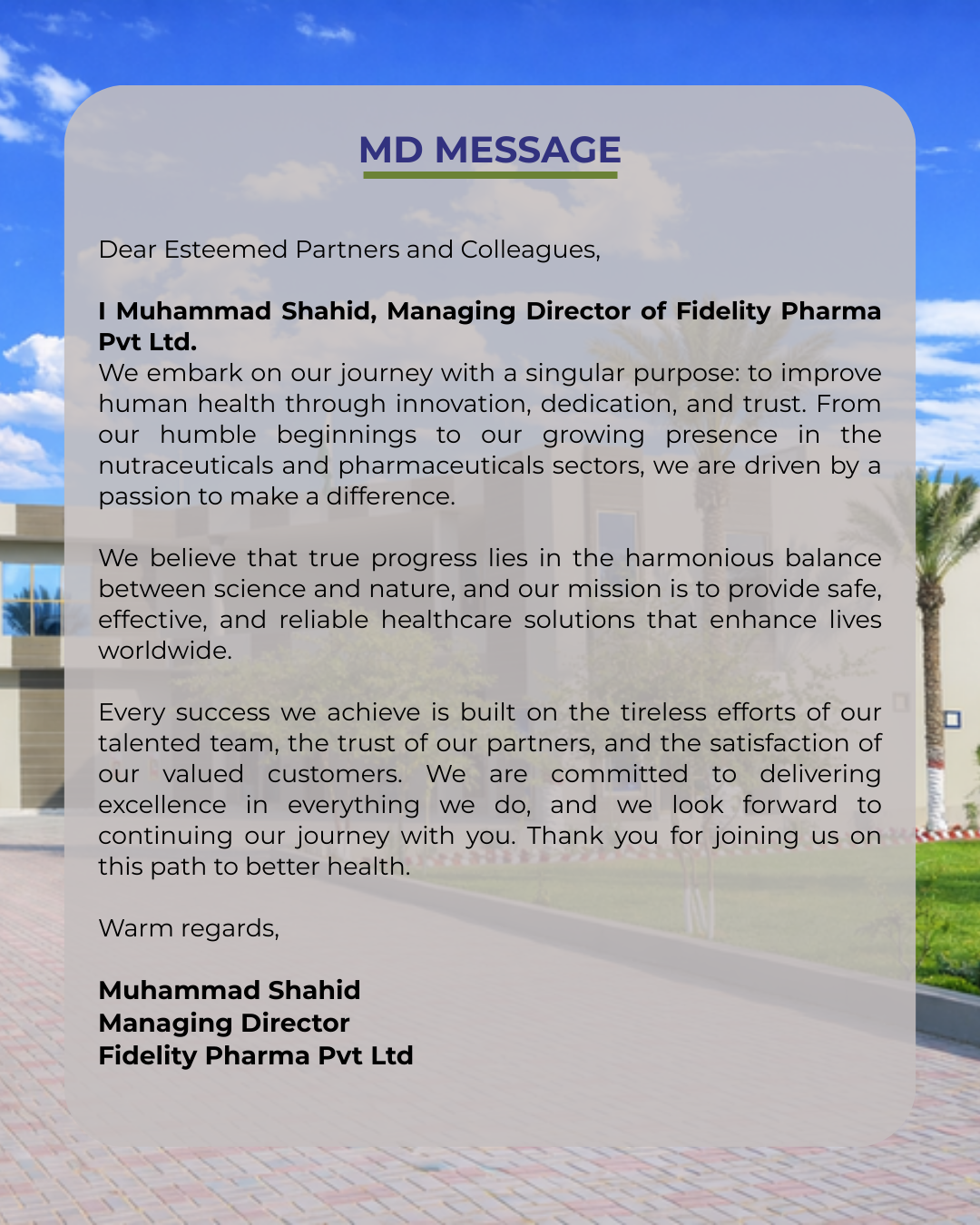 MD MESSAGE

Dear Esteemed Partners and Colleagues,

I Muhammad Shahid, Managing Director of Fidelity Pharma Pvt Ltd.
We embark on our journey with a singular purpose: to improve human health through innovation, dedication, and trust. From our humble beginnings to our growing presence in the nutraceuticals and pharmaceuticals sectors, we are driven by a passion to make a difference.

We believe that true progress lies in the harmonious balance between science and nature, and our mission is to provide safe, effective, and reliable healthcare solutions that enhance lives worldwide.

Every success we achieve is built on the tireless efforts of our talented team, the trust of our partners, and the satisfaction of our valued customers. We are committed to delivering excellence in everything we do, and we look forward to continuing our journey with you. Thank you for joining us on this path to better health.

Warm regards,

Muhammad Shahid
Managing Director
Fidelity Pharma Pvt Ltd